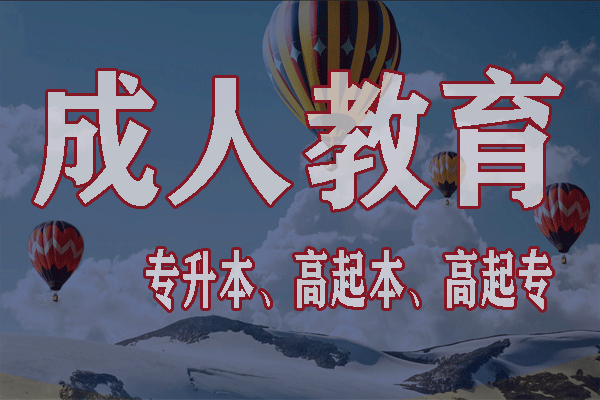 成人教育

专升本、高起本、高起专